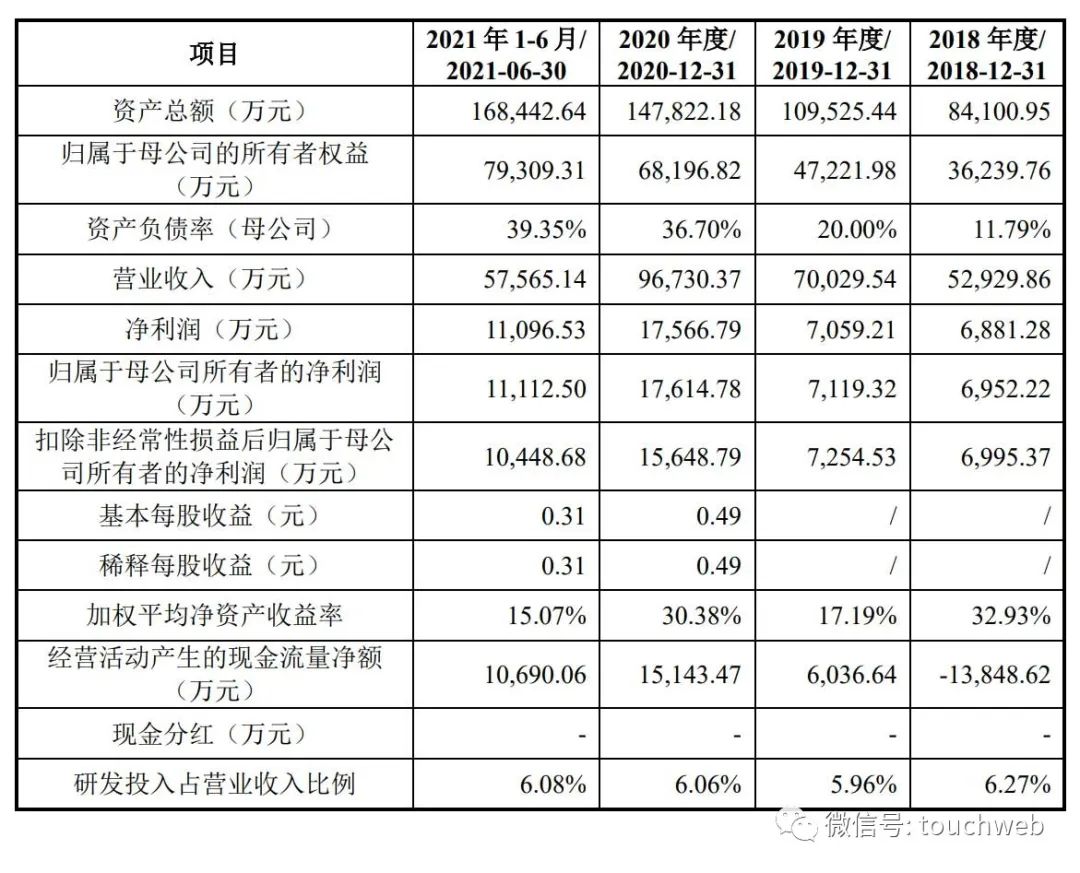 | 项目 | 2021 年 1-6 月/ 2021-06-30 | 2020 年度/ 2020-12-31 | 2019 年度/ 2019-12-31 | 2018 年度/ 2018-12-31 |
|---|---|---|---|---|
| 资产总额（万元） | 168,442.64 | 147,822.18 | 109,525.44 | 84,100.95 |
| 归属于母公司的所有者权益（万元） | 79,309.31 | 68,196.82 | 47,221.98 | 36,239.76 |
| 资产负债率（母公司） | 39.35% | 36.70% | 20.00% | 11.79% |
| 营业收入（万元） | 57,565.14 | 96,730.37 | 70,029.54 | 52,929.86 |
| 净利润（万元） | 11,096.53 | 17,566.79 | 7,059.21 | 6,881.28 |
| 归属于母公司所有者的净利润（万元） | 11,112.50 | 17,614.78 | 7,119.32 | 6,952.22 |
| 扣除非经常性损益后归属于母公司所有者的净利润（万元） | 10,448.68 | 15,648.79 | 7,254.53 | 6,995.37 |
| 基本每股收益（元） | 0.31 | 0.49 | / | / |
| 稀释每股收益（元） | 0.31 | 0.49 | / | / |
| 加权平均净资产收益率 | 15.07% | 30.38% | 17.19% | 32.93% |
| 经营活动产生的现金流量净额（万元） | 10,690.06 | 15,143.47 | 6,036.64 | -13,848.62 |
| 现金分红（万元） | - | - | - | - |
| 研发投入占营业收入比例 | 6.08% | 6.06% | 5.96% | 6.27% |

微信号: touchweb